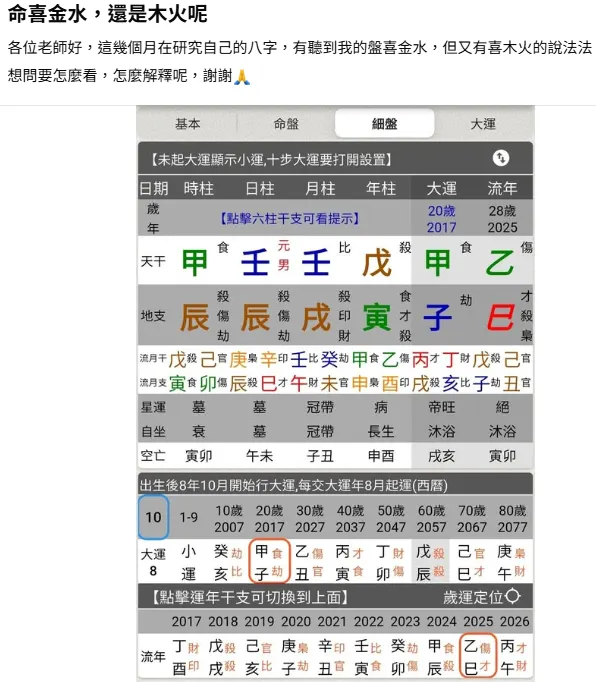 命喜金水，還是木火呢

各位老師好，這幾個月在研究自己的八字，有聽到我的盤喜金水，但又有喜木火的說法法想問要怎麼看，怎麼解釋呢，謝謝🙏

基本 命盤 細盤 大運

【未起大運顯示小運,十步大運要打開設置】

| 日期 | 時柱 | 日柱 | 月柱 | 年柱 | 大運 | 流年 |
|---|---|---|---|---|---|---|
| 歲年 | 【點擊六柱干支可看提示】 | | | | 20歲 2017 | 28歲 2025 |
| 天干 | 甲 食 | 壬 元男 | 壬 比 | 戊 殺 | 甲 食 | 乙 傷 |
| 地支 | 辰 殺傷劫 | 辰 殺傷劫 | 戌 殺印財 | 寅 食才殺 | 子 劫 | 巳 才殺梟 |

流月干 戊殺 己官 庚梟 辛印 壬比 癸劫 甲食 乙傷 丙才 丁財 戊殺 己官
流月支 寅食 卯傷 辰殺 巳才 午財 未官 申梟 酉印 戌殺 亥比 子劫 丑官

| 星運 | 墓 | 墓 | 冠帶 | 病 | 帝旺 | 絕 |
|---|---|---|---|---|---|---|
| 自坐 | 衰 | 墓 | 冠帶 | 長生 | 沐浴 | 沐浴 |
| 空亡 | 寅卯 | 午未 | 子丑 | 申酉 | 戌亥 | 寅卯 |

出生後8年10月開始行大運,每交大運年8月起運(西曆)

| 10 | 1-9 | 10歲 2007 | 20歲 2017 | 30歲 2027 | 40歲 2037 | 50歲 2047 | 60歲 2057 | 70歲 2067 | 80歲 2077 |
|---|---|---|---|---|---|---|---|---|---|
| 大運 8 | 小運 | 癸劫 亥比 | 甲食 子劫 | 乙傷 丑官 | 丙才 寅食 | 丁財 卯傷 | 戊殺 辰殺 | 己官 巳才 | 庚梟 午財 |

【點擊運年干支可切換到上面】 歲運定位

| | 2017 | 2018 | 2019 | 2020 | 2021 | 2022 | 2023 | 2024 | 2025 | 2026 |
|---|---|---|---|---|---|---|---|---|---|---|
| 流年 | 丁財 酉印 | 戊殺 戌殺 | 己官 亥比 | 庚梟 子劫 | 辛印 丑官 | 壬比 寅食 | 癸劫 卯傷 | 甲食 辰殺 | 乙傷 巳才 | 丙才 午財 |